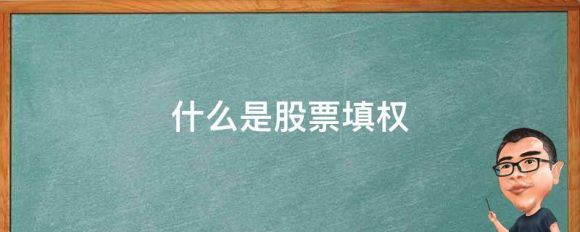 什么是股票填权